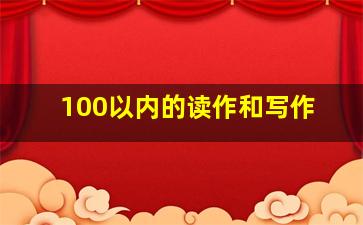 100以内的读作和写作